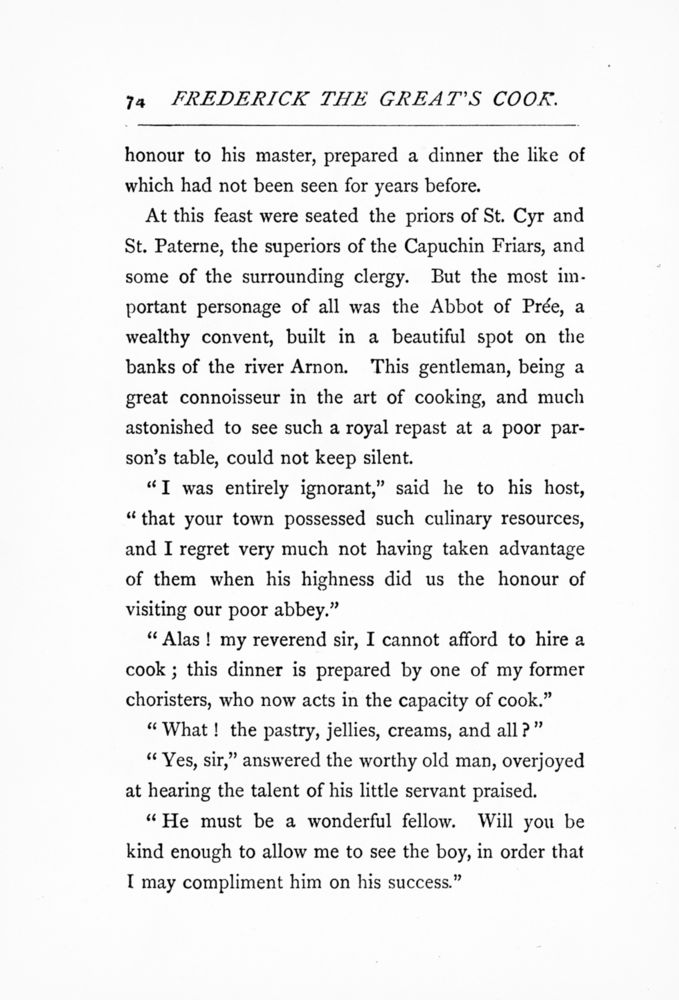 74 FREDERICK THE GREAT'S COOK.

honour to his master, prepared a dinner the like of which had not been seen for years before.

At this feast were seated the priors of St. Cyr and St. Paterne, the superiors of the Capuchin Friars, and some of the surrounding clergy. But the most important personage of all was the Abbot of Prée, a wealthy convent, built in a beautiful spot on the banks of the river Arnon. This gentleman, being a great connoisseur in the art of cooking, and much astonished to see such a royal repast at a poor parson's table, could not keep silent.

"I was entirely ignorant," said he to his host, "that your town possessed such culinary resources, and I regret very much not having taken advantage of them when his highness did us the honour of visiting our poor abbey."

"Alas! my reverend sir, I cannot afford to hire a cook; this dinner is prepared by one of my former choristers, who now acts in the capacity of cook."

"What! the pastry, jellies, creams, and all?"

"Yes, sir," answered the worthy old man, overjoyed at hearing the talent of his little servant praised.

"He must be a wonderful fellow. Will you be kind enough to allow me to see the boy, in order that I may compliment him on his success."